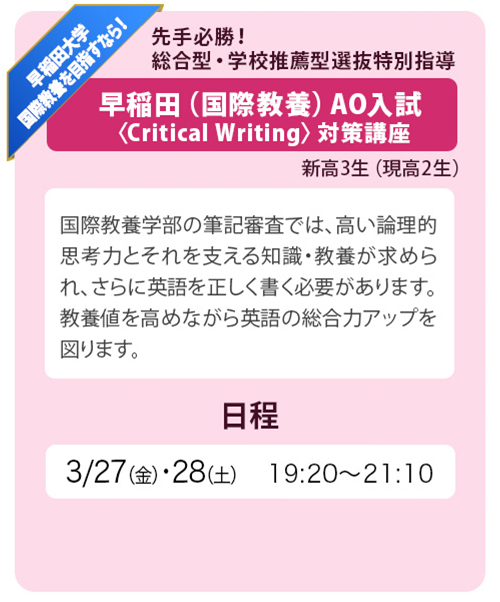 早稲田大学
国際教養を目指すなら!

先手必勝!
総合型・学校推薦型選抜特別指導

早稲田(国際教養)AO入試
〈Critical Writing〉対策講座

新高3生(現高2生)

国際教養学部の筆記審査では、高い論理的思考力とそれを支える知識・教養が求められ、さらに英語を正しく書く必要があります。教養値を高めながら英語の総合力アップを図ります。

日程

3/27(金)・28(土)　19:20～21:10